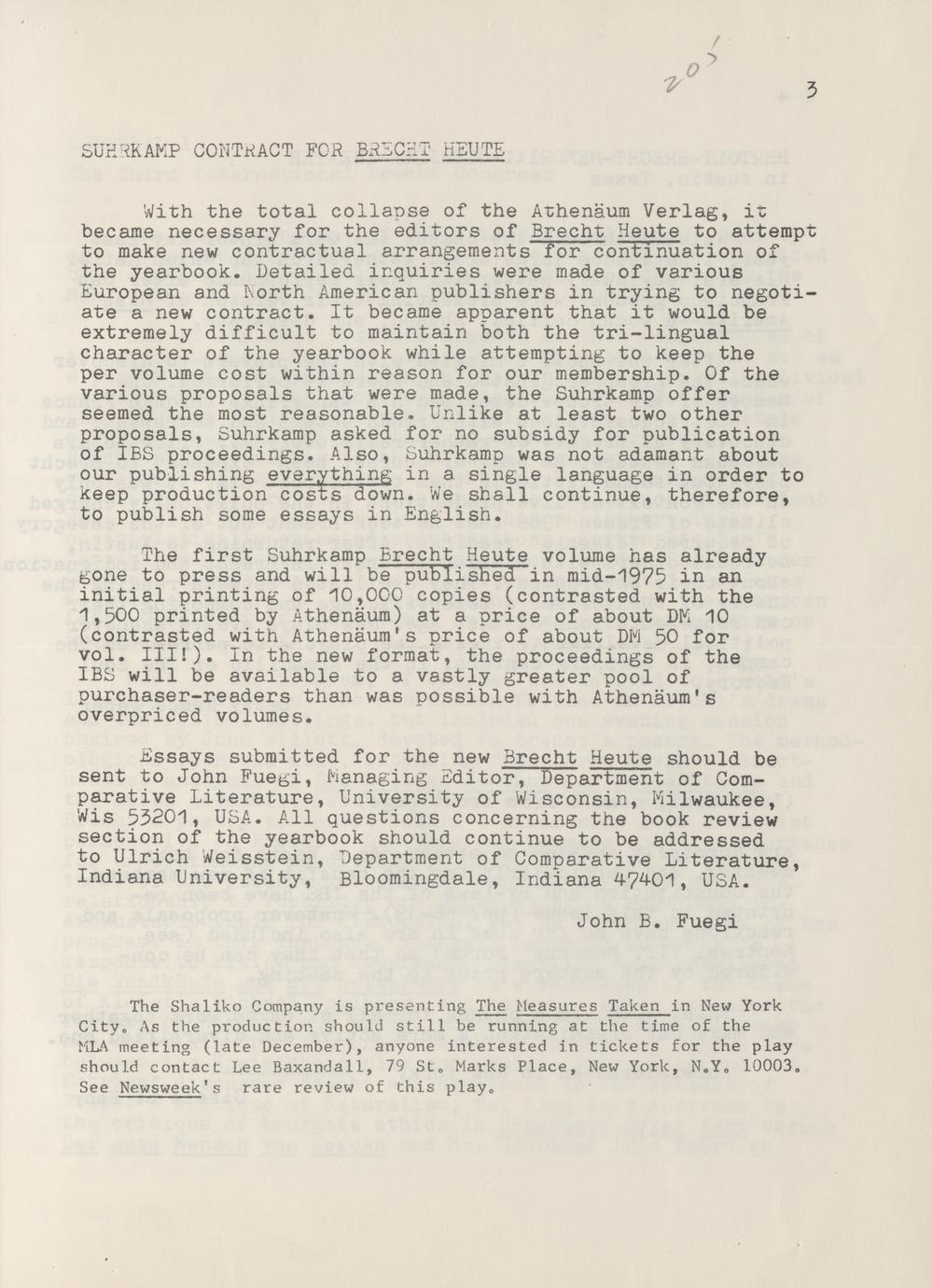 205

3

SUHRKAMP CONTRACT FOR BRECHT HEUTE

With the total collapse of the Athenäum Verlag, it became necessary for the editors of Brecht Heute to attempt to make new contractual arrangements for continuation of the yearbook. Detailed inquiries were made of various European and North American publishers in trying to negotiate a new contract. It became apparent that it would be extremely difficult to maintain both the tri-lingual character of the yearbook while attempting to keep the per volume cost within reason for our membership. Of the various proposals that were made, the Suhrkamp offer seemed the most reasonable. Unlike at least two other proposals, Suhrkamp asked for no subsidy for publication of IBS proceedings. Also, Suhrkamp was not adamant about our publishing everything in a single language in order to keep production costs down. We shall continue, therefore, to publish some essays in English.

The first Suhrkamp Brecht Heute volume has already gone to press and will be published in mid-1975 in an initial printing of 10,000 copies (contrasted with the 1,500 printed by Athenäum) at a price of about DM 10 (contrasted with Athenäum's price of about DM 50 for vol. III!). In the new format, the proceedings of the IBS will be available to a vastly greater pool of purchaser-readers than was possible with Athenäum's overpriced volumes.

Essays submitted for the new Brecht Heute should be sent to John Fuegi, Managing Editor, Department of Comparative Literature, University of Wisconsin, Milwaukee, Wis 53201, USA. All questions concerning the book review section of the yearbook should continue to be addressed to Ulrich Weisstein, Department of Comparative Literature, Indiana University, Bloomingdale, Indiana 47401, USA.

John B. Fuegi

The Shaliko Company is presenting The Measures Taken in New York City. As the production should still be running at the time of the MLA meeting (late December), anyone interested in tickets for the play should contact Lee Baxandall, 79 St. Marks Place, New York, N.Y. 10003. See Newsweek's rare review of this play.